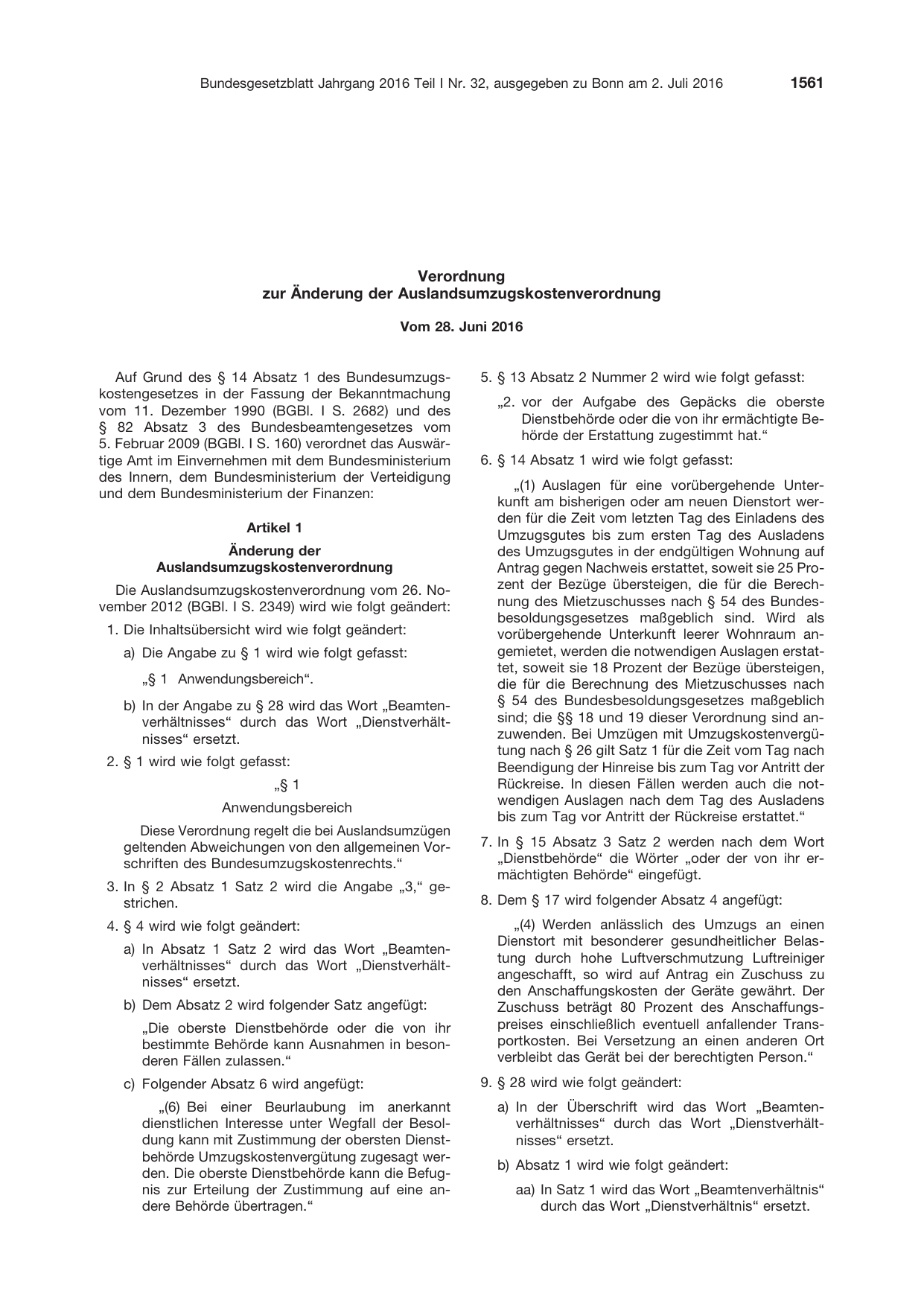 Bundesgesetzblatt Jahrgang 2016 Teil I Nr. 32, ausgegeben zu Bonn am 2. Juli 2016 1561

Verordnung
zur Änderung der Auslandsumzugskostenverordnung

Vom 28. Juni 2016

Auf Grund des § 14 Absatz 1 des Bundesumzugskostengesetzes in der Fassung der Bekanntmachung vom 11. Dezember 1990 (BGBl. I S. 2682) und des § 82 Absatz 3 des Bundesbeamtengesetzes vom 5. Februar 2009 (BGBl. I S. 160) verordnet das Auswärtige Amt im Einvernehmen mit dem Bundesministerium des Innern, dem Bundesministerium der Verteidigung und dem Bundesministerium der Finanzen:

Artikel 1

Änderung der
Auslandsumzugskostenverordnung

Die Auslandsumzugskostenverordnung vom 26. November 2012 (BGBl. I S. 2349) wird wie folgt geändert:

1. Die Inhaltsübersicht wird wie folgt geändert:

a) Die Angabe zu § 1 wird wie folgt gefasst:

„§ 1 Anwendungsbereich“.

b) In der Angabe zu § 28 wird das Wort „Beamtenverhältnisses“ durch das Wort „Dienstverhältnisses“ ersetzt.

2. § 1 wird wie folgt gefasst:

„§ 1

Anwendungsbereich

Diese Verordnung regelt die bei Auslandsumzügen geltenden Abweichungen von den allgemeinen Vorschriften des Bundesumzugskostenrechts.“

3. In § 2 Absatz 1 Satz 2 wird die Angabe „3,“ gestrichen.

4. § 4 wird wie folgt geändert:

a) In Absatz 1 Satz 2 wird das Wort „Beamtenverhältnisses“ durch das Wort „Dienstverhältnisses“ ersetzt.

b) Dem Absatz 2 wird folgender Satz angefügt:

„Die oberste Dienstbehörde oder die von ihr bestimmte Behörde kann Ausnahmen in besonderen Fällen zulassen.“

c) Folgender Absatz 6 wird angefügt:

„(6) Bei einer Beurlaubung im anerkannt dienstlichen Interesse unter Wegfall der Besoldung kann mit Zustimmung der obersten Dienstbehörde Umzugskostenvergütung zugesagt werden. Die oberste Dienstbehörde kann die Befugnis zur Erteilung der Zustimmung auf eine andere Behörde übertragen.“

5. § 13 Absatz 2 Nummer 2 wird wie folgt gefasst:

„2. vor der Aufgabe des Gepäcks die oberste Dienstbehörde oder die von ihr ermächtigte Behörde der Erstattung zugestimmt hat.“

6. § 14 Absatz 1 wird wie folgt gefasst:

„(1) Auslagen für eine vorübergehende Unterkunft am bisherigen oder am neuen Dienstort werden für die Zeit vom letzten Tag des Einladens des Umzugsgutes bis zum ersten Tag des Ausladens des Umzugsgutes in der endgültigen Wohnung auf Antrag gegen Nachweis erstattet, soweit sie 25 Prozent der Bezüge übersteigen, die für die Berechnung des Mietzuschusses nach § 54 des Bundesbesoldungsgesetzes maßgeblich sind. Wird als vorübergehende Unterkunft leerer Wohnraum angemietet, werden die notwendigen Auslagen erstattet, soweit sie 18 Prozent der Bezüge übersteigen, die für die Berechnung des Mietzuschusses nach § 54 des Bundesbesoldungsgesetzes maßgeblich sind; die §§ 18 und 19 dieser Verordnung sind anzuwenden. Bei Umzügen mit Umzugskostenvergütung nach § 26 gilt Satz 1 für die Zeit vom Tag nach Beendigung der Hinreise bis zum Tag vor Antritt der Rückreise. In diesen Fällen werden auch die notwendigen Auslagen nach dem Tag des Ausladens bis zum Tag vor Antritt der Rückreise erstattet.“

7. In § 15 Absatz 3 Satz 2 werden nach dem Wort „Dienstbehörde“ die Wörter „oder der von ihr ermächtigten Behörde“ eingefügt.

8. Dem § 17 wird folgender Absatz 4 angefügt:

„(4) Werden anlässlich des Umzugs an einen Dienstort mit besonderer gesundheitlicher Belastung durch hohe Luftverschmutzung Luftreiniger angeschafft, so wird auf Antrag ein Zuschuss zu den Anschaffungskosten der Geräte gewährt. Der Zuschuss beträgt 80 Prozent des Anschaffungspreises einschließlich eventuell anfallender Transportkosten. Bei Versetzung an einen anderen Ort verbleibt das Gerät bei der berechtigten Person.“

9. § 28 wird wie folgt geändert:

a) In der Überschrift wird das Wort „Beamtenverhältnisses“ durch das Wort „Dienstverhältnisses“ ersetzt.

b) Absatz 1 wird wie folgt geändert:

aa) In Satz 1 wird das Wort „Beamtenverhältnis“ durch das Wort „Dienstverhältnis“ ersetzt.